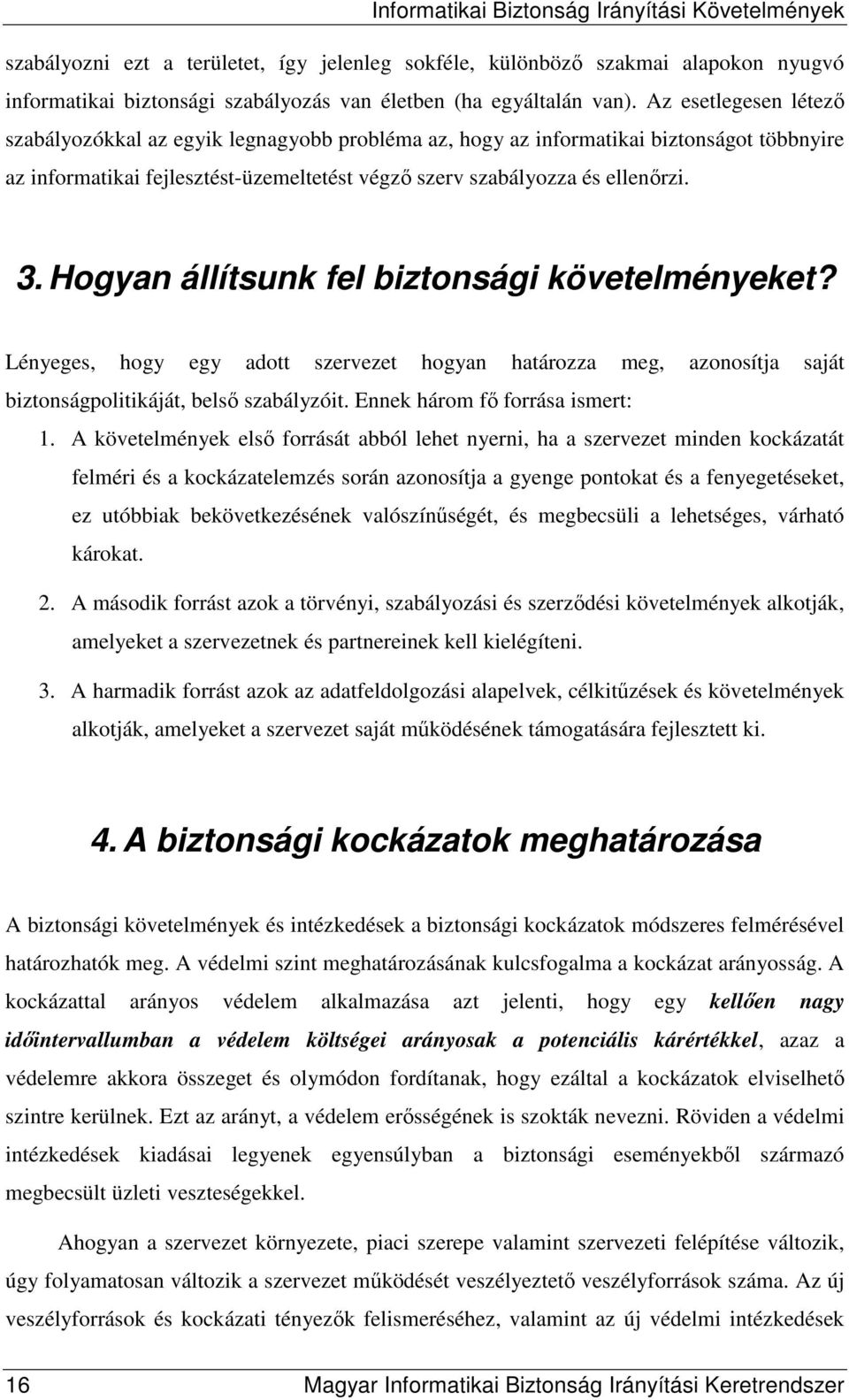 Informatikai Biztonság Irányítási Követelmények

szabályozni ezt a területet, így jelenleg sokféle, különböző szakmai alapokon nyugvó informatikai biztonsági szabályozás van életben (ha egyáltalán van). Az esetlegesen létező szabályozókkal az egyik legnagyobb probléma az, hogy az informatikai biztonságot többnyire az informatikai fejlesztést-üzemeltetést végző szerv szabályozza és ellenőrzi.

3. Hogyan állítsunk fel biztonsági követelményeket?

Lényeges, hogy egy adott szervezet hogyan határozza meg, azonosítja saját biztonságpolitikáját, belső szabályzóit. Ennek három fő forrása ismert:

1. A követelmények első forrását abból lehet nyerni, ha a szervezet minden kockázatát felméri és a kockázatelemzés során azonosítja a gyenge pontokat és a fenyegetéseket, ez utóbbiak bekövetkezésének valószínűségét, és megbecsüli a lehetséges, várható károkat.

2. A második forrást azok a törvényi, szabályozási és szerződési követelmények alkotják, amelyeket a szervezetnek és partnereinek kell kielégíteni.

3. A harmadik forrást azok az adatfeldolgozási alapelvek, célkitűzések és követelmények alkotják, amelyeket a szervezet saját működésének támogatására fejlesztett ki.

4. A biztonsági kockázatok meghatározása

A biztonsági követelmények és intézkedések a biztonsági kockázatok módszeres felmérésével határozhatók meg. A védelmi szint meghatározásának kulcsfogalma a kockázat arányosság. A kockázattal arányos védelem alkalmazása azt jelenti, hogy egy kellően nagy időintervallumban a védelem költségei arányosak a potenciális kárértékkel, azaz a védelemre akkora összeget és olymódon fordítanak, hogy ezáltal a kockázatok elviselhető szintre kerülnek. Ezt az arányt, a védelem erősségének is szokták nevezni. Röviden a védelmi intézkedések kiadásai legyenek egyensúlyban a biztonsági eseményekből származó megbecsült üzleti veszteségekkel.

Ahogyan a szervezet környezete, piaci szerepe valamint szervezeti felépítése változik, úgy folyamatosan változik a szervezet működését veszélyeztető veszélyforrások száma. Az új veszélyforrások és kockázati tényezők felismeréséhez, valamint az új védelmi intézkedések

16 Magyar Informatikai Biztonság Irányítási Keretrendszer